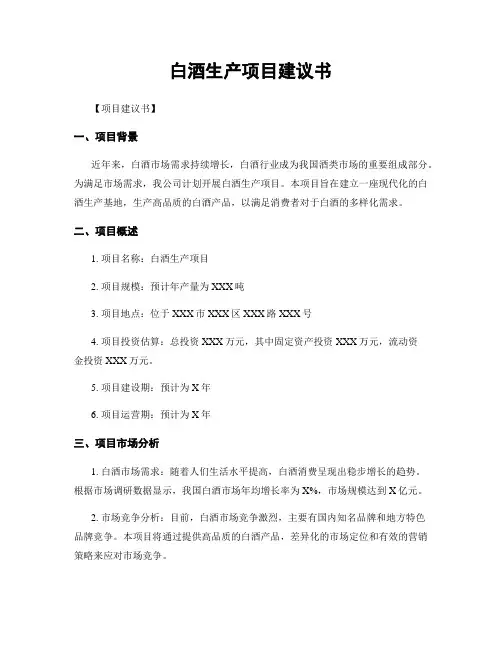 白酒生产项目建议书

【项目建议书】

一、项目背景

近年来，白酒市场需求持续增长，白酒行业成为我国酒类市场的重要组成部分。为满足市场需求，我公司计划开展白酒生产项目。本项目旨在建立一座现代化的白酒生产基地，生产高品质的白酒产品，以满足消费者对于白酒的多样化需求。

二、项目概述

1. 项目名称：白酒生产项目

2. 项目规模：预计年产量为XXX吨

3. 项目地点：位于XXX市XXX区XXX路XXX号

4. 项目投资估算：总投资XXX万元，其中固定资产投资XXX万元，流动资金投资XXX万元。

5. 项目建设期：预计为X年

6. 项目运营期：预计为X年

三、项目市场分析

1. 白酒市场需求：随着人们生活水平提高，白酒消费呈现出稳步增长的趋势。根据市场调研数据显示，我国白酒市场年均增长率为X%，市场规模达到X亿元。

2. 市场竞争分析：目前，白酒市场竞争激烈，主要有国内知名品牌和地方特色品牌竞争。本项目将通过提供高品质的白酒产品，差异化的市场定位和有效的营销策略来应对市场竞争。